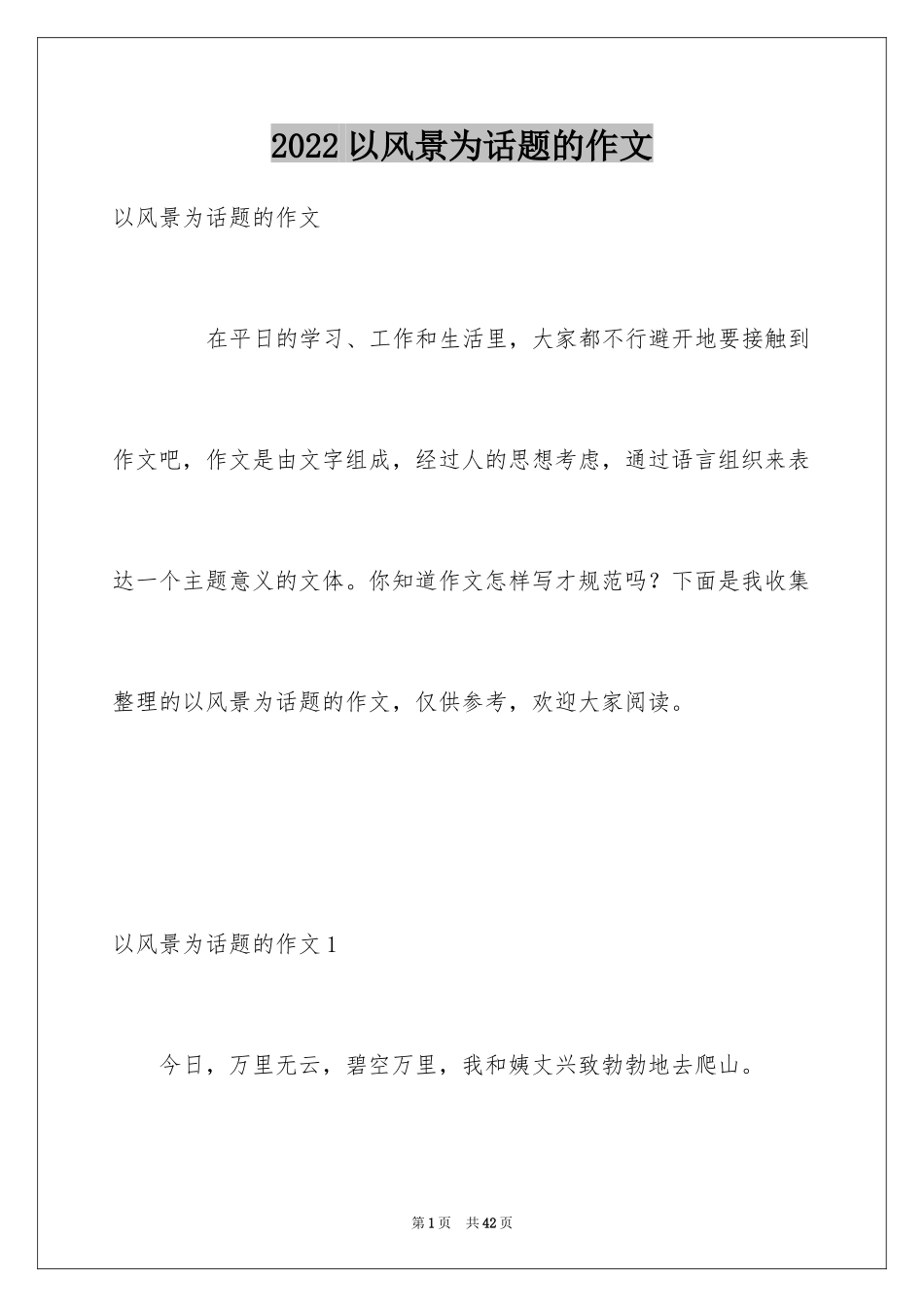 2022 以风景为话题的作文

以风景为话题的作文

在平日的学习、工作和生活里，大家都不行避开地要接触到作文吧，作文是由文字组成，经过人的思想考虑，通过语言组织来表达一个主题意义的文体。你知道作文怎样写才规范吗？下面是我收集整理的以风景为话题的作文，仅供参考，欢迎大家阅读。

以风景为话题的作文 1

今日，万里无云，碧空万里，我和姨丈兴致勃勃地去爬山。

第 1 页 共 42 页